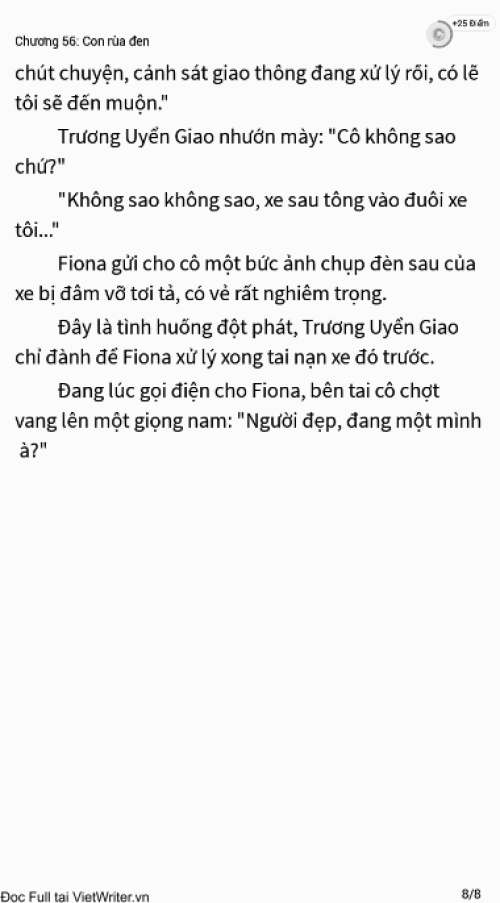 Chương 56: Con rùa đen

+25 Điểm

chút chuyện, cảnh sát giao thông đang xử lý rồi, có lẽ tôi sẽ đến muộn."

Trương Uyển Giao nhướn mày: "Cô không sao chứ?"

"Không sao không sao, xe sau tông vào đuôi xe tôi..."

Fiona gửi cho cô một bức ảnh chụp đèn sau của xe bị đâm vỡ tơi tả, có vẻ rất nghiêm trọng.

Đây là tình huống đột phát, Trương Uyển Giao chỉ đành để Fiona xử lý xong tai nạn xe đó trước.

Đang lúc gọi điện cho Fiona, bên tai cô chợt vang lên một giọng nam: "Người đẹp, đang một mình à?"

Đọc Full tại VietWriter.vn

8/8